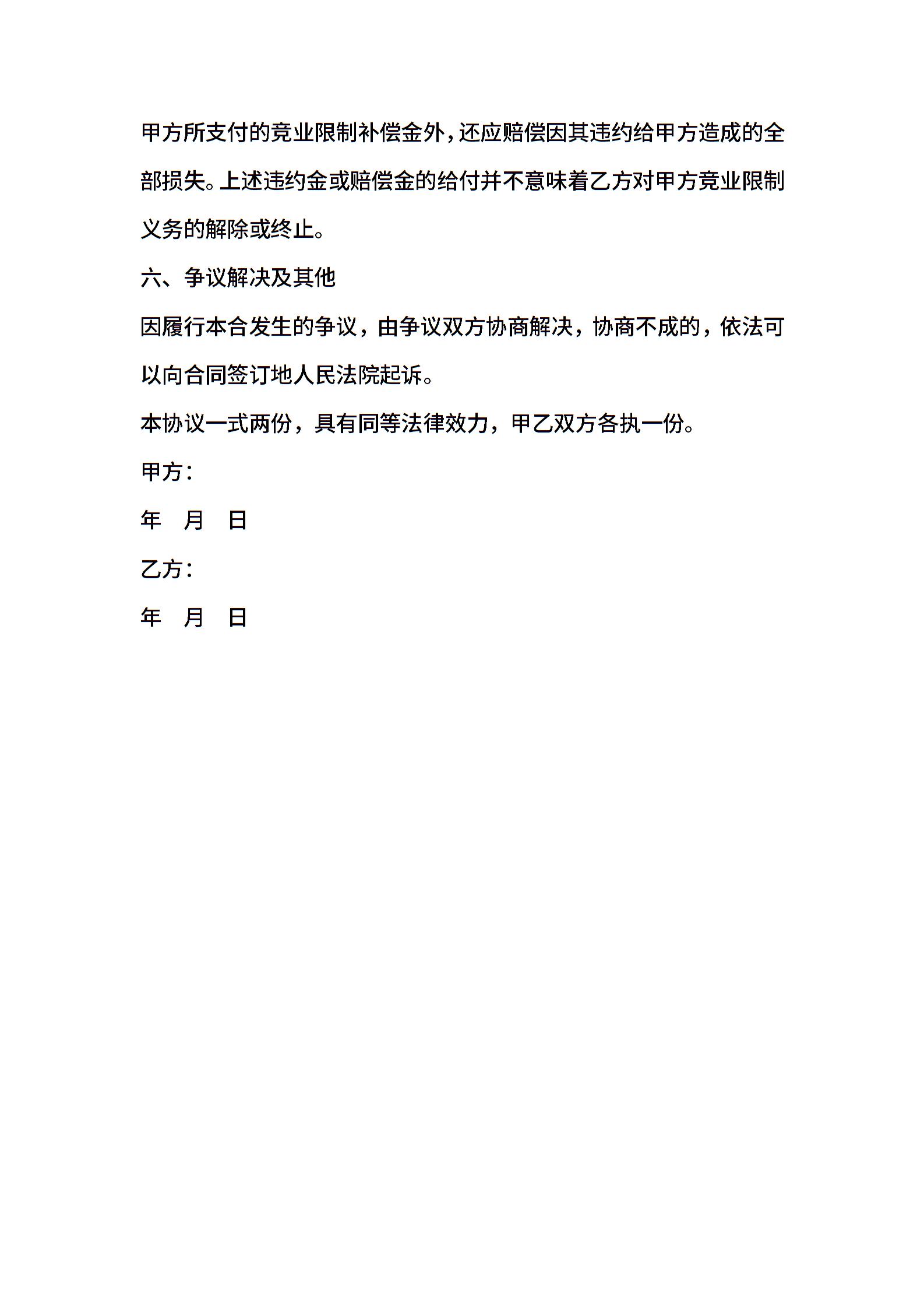 甲方所支付的竞业限制补偿金外，还应赔偿因其违约给甲方造成的全部损失。上述违约金或赔偿金的给付并不意味着乙方对甲方竞业限制义务的解除或终止。

六、争议解决及其他

因履行本合发生的争议，由争议双方协商解决，协商不成的，依法可以向合同签订地人民法院起诉。

本协议一式两份，具有同等法律效力，甲乙双方各执一份。

甲方：

年　月　日

乙方：

年　月　日